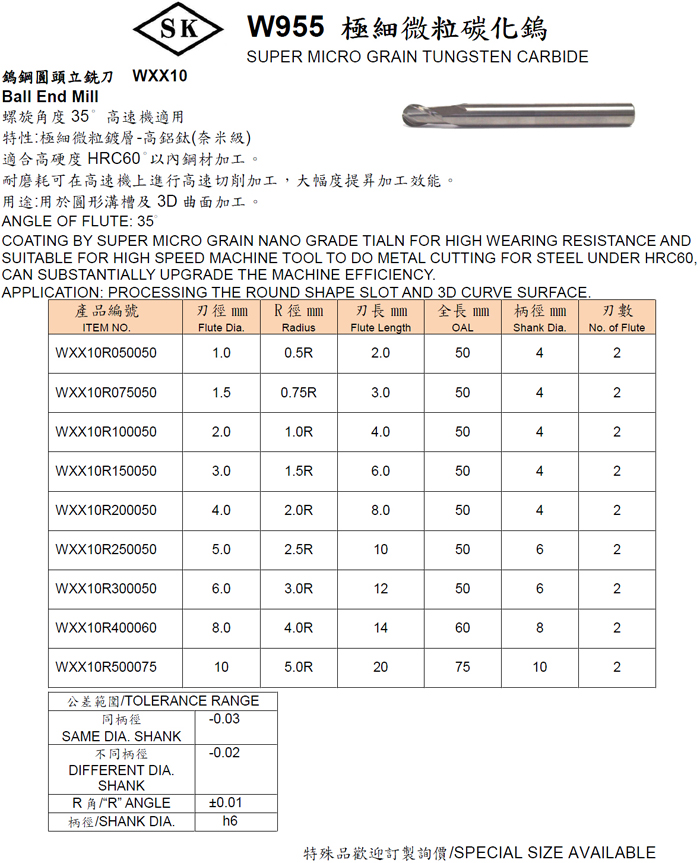 SK W955 極細微粒碳化鎢
SUPER MICRO GRAIN TUNGSTEN CARBIDE

鎢鋼圓頭立銑刀 WXX10
Ball End Mill
螺旋角度 35° 高速機適用
特性:極細微粒鍍層-高鋁鈦(奈米級)
適合高硬度 HRC60°以內鋼材加工。
耐磨耗可在高速機上進行高速切削加工，大幅度提昇加工效能。
用途:用於圓形溝槽及 3D 曲面加工。
ANGLE OF FLUTE: 35°
COATING BY SUPER MICRO GRAIN NANO GRADE TIALN FOR HIGH WEARING RESISTANCE AND SUITABLE FOR HIGH SPEED MACHINE TOOL TO DO METAL CUTTING FOR STEEL UNDER HRC60, CAN SUBSTANTIALLY UPGRADE THE MACHINE EFFICIENCY.
APPLICATION: PROCESSING THE ROUND SHAPE SLOT AND 3D CURVE SURFACE.

| 產品編號 ITEM NO. | 刃徑 mm Flute Dia. | R 徑 mm Radius | 刃長 mm Flute Length | 全長 mm OAL | 柄徑 mm Shank Dia. | 刃數 No. of Flute |
|---|---|---|---|---|---|---|
| WXX10R050050 | 1.0 | 0.5R | 2.0 | 50 | 4 | 2 |
| WXX10R075050 | 1.5 | 0.75R | 3.0 | 50 | 4 | 2 |
| WXX10R100050 | 2.0 | 1.0R | 4.0 | 50 | 4 | 2 |
| WXX10R150050 | 3.0 | 1.5R | 6.0 | 50 | 4 | 2 |
| WXX10R200050 | 4.0 | 2.0R | 8.0 | 50 | 4 | 2 |
| WXX10R250050 | 5.0 | 2.5R | 10 | 50 | 6 | 2 |
| WXX10R300050 | 6.0 | 3.0R | 12 | 50 | 6 | 2 |
| WXX10R400060 | 8.0 | 4.0R | 14 | 60 | 8 | 2 |
| WXX10R500075 | 10 | 5.0R | 20 | 75 | 10 | 2 |

| 公差範圍/TOLERANCE RANGE | |
|---|---|
| 同柄徑 SAME DIA. SHANK | -0.03 |
| 不同柄徑 DIFFERENT DIA. SHANK | -0.02 |
| R 角/"R" ANGLE | ±0.01 |
| 柄徑/SHANK DIA. | h6 |

特殊品歡迎訂製詢價/SPECIAL SIZE AVAILABLE